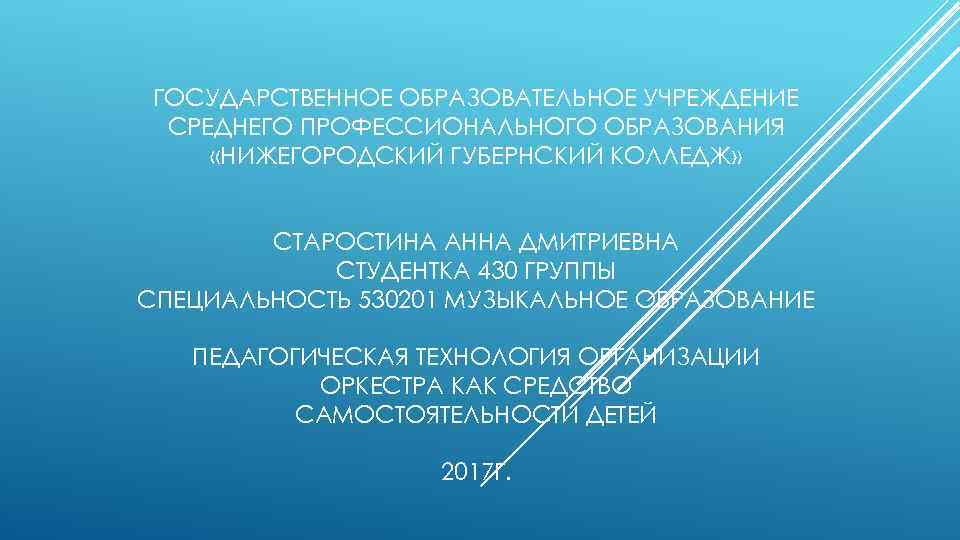 ГОСУДАРСТВЕННОЕ ОБРАЗОВАТЕЛЬНОЕ УЧРЕЖДЕНИЕ СРЕДНЕГО ПРОФЕССИОНАЛЬНОГО ОБРАЗОВАНИЯ «НИЖЕГОРОДСКИЙ ГУБЕРНСКИЙ КОЛЛЕДЖ»

СТАРОСТИНА АННА ДМИТРИЕВНА
СТУДЕНТКА 430 ГРУППЫ
СПЕЦИАЛЬНОСТЬ 530201 МУЗЫКАЛЬНОЕ ОБРАЗОВАНИЕ

ПЕДАГОГИЧЕСКАЯ ТЕХНОЛОГИЯ ОРГАНИЗАЦИИ ОРКЕСТРА КАК СРЕДСТВО САМОСТОЯТЕЛЬНОСТИ ДЕТЕЙ

2017Г.